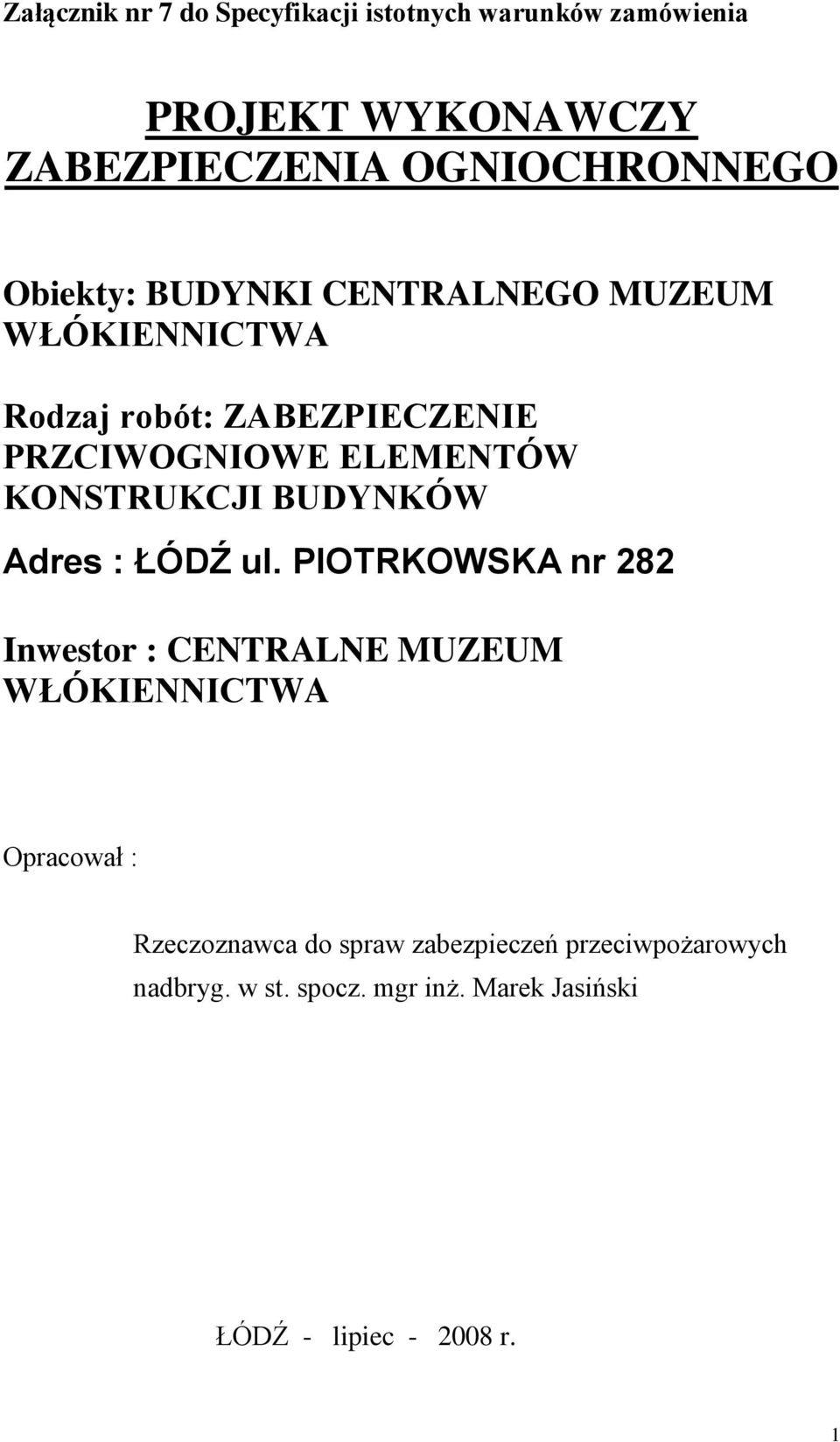 Załącznik nr 7 do Specyfikacji istotnych warunków zamówienia

PROJEKT WYKONAWCZY ZABEZPIECZENIA OGNIOCHRONNEGO

Obiekty: BUDYNKI CENTRALNEGO MUZEUM WŁÓKIENNICTWA

Rodzaj robót: ZABEZPIECZENIE PRZCIWOGNIOWE ELEMENTÓW KONSTRUKCJI BUDYNKÓW

Adres : ŁÓDŹ ul. PIOTRKOWSKA nr 282

Inwestor : CENTRALNE MUZEUM WŁÓKIENNICTWA

Opracował :

Rzeczoznawca do spraw zabezpieczeń przeciwpożarowych nadbryg. w st. spocz. mgr inż. Marek Jasiński

ŁÓDŹ - lipiec - 2008 r.

1